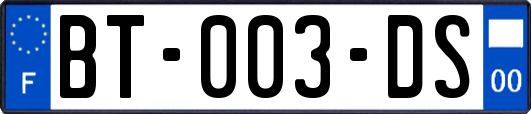 F
BT-003-DS
00